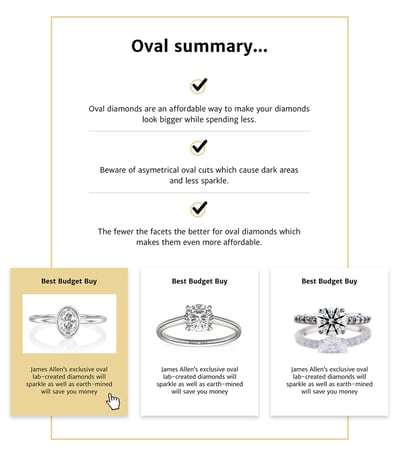 Oval summary...

Oval diamonds are an affordable way to make your diamonds look bigger while spending less.

Beware of asymetrical oval cuts which cause dark areas and less sparkle.

The fewer the facets the better for oval diamonds which makes them even more affordable.

Best Budget Buy

James Allen's exclusive oval lab-created diamonds will sparkle as well as earth-mined will save you money

Best Budget Buy

James Allen's exclusive oval lab-created diamonds will sparkle as well as earth-mined will save you money

Best Budget Buy

James Allen's exclusive oval lab-created diamonds will sparkle as well as earth-mined will save you money